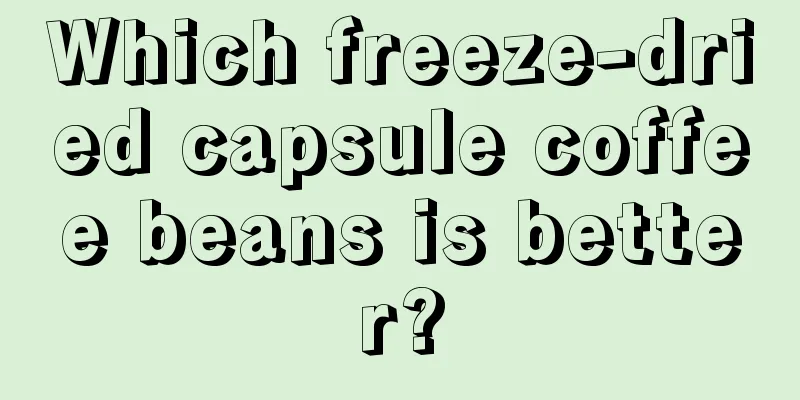 Which freeze-dried capsule coffee beans is better?